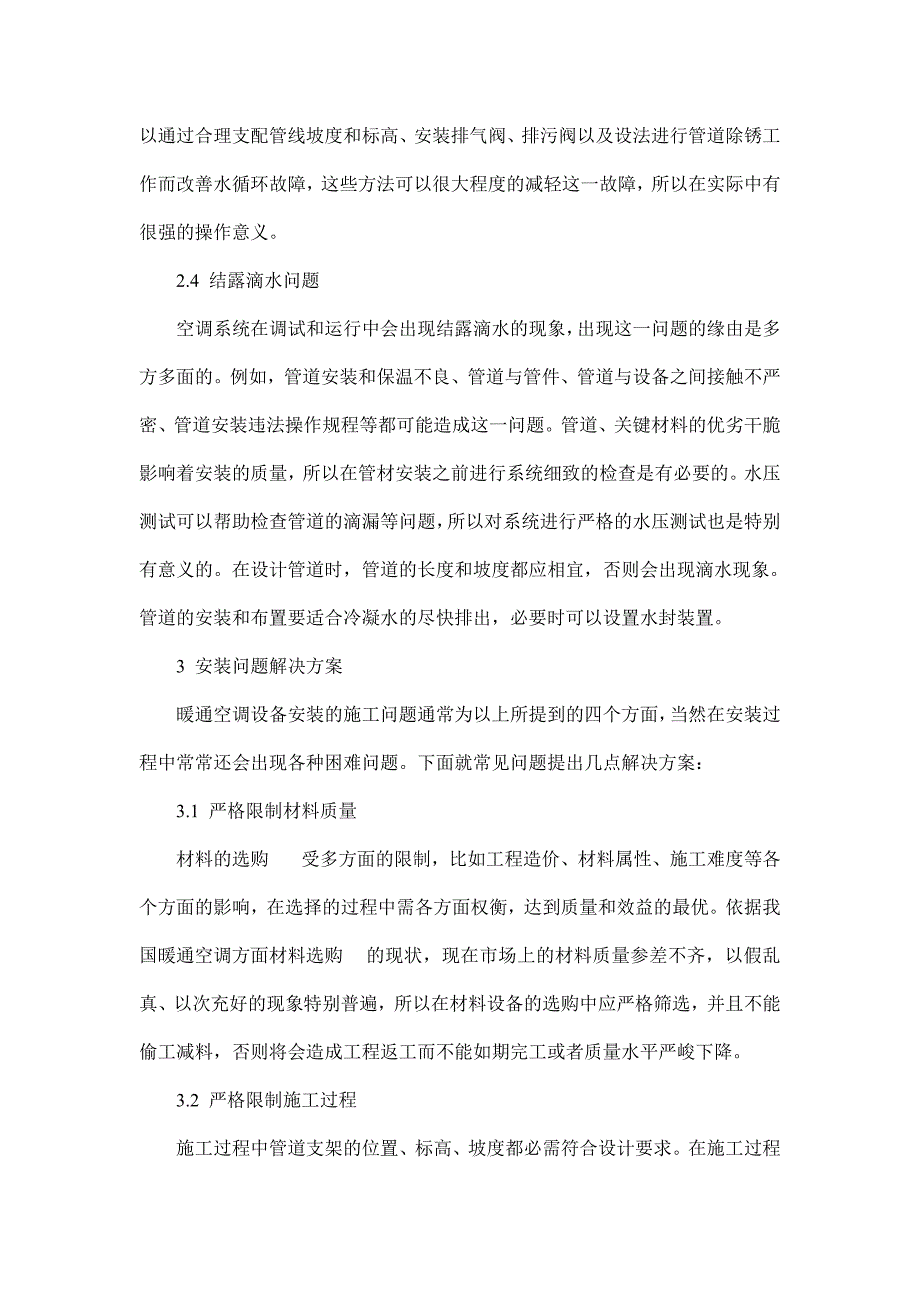 以通过合理支配管线坡度和标高、安装排气阀、排污阀以及设法进行管道除锈工作而改善水循环故障，这些方法可以很大程度的减轻这一故障，所以在实际中有很强的操作意义。

2.4 结露滴水问题

空调系统在调试和运行中会出现结露滴水的现象，出现这一问题的缘由是多方多面的。例如，管道安装和保温不良、管道与管件、管道与设备之间接触不严密、管道安装违法操作规程等都可能造成这一问题。管道、关键材料的优劣干脆影响着安装的质量，所以在管材安装之前进行系统细致的检查是有必要的。水压测试可以帮助检查管道的滴漏等问题，所以对系统进行严格的水压测试也是特别有意义的。在设计管道时，管道的长度和坡度都应相宜，否则会出现滴水现象。管道的安装和布置要适合冷凝水的尽快排出，必要时可以设置水封装置。

3 安装问题解决方案

暖通空调设备安装的施工问题通常为以上所提到的四个方面，当然在安装过程中常常还会出现各种困难问题。下面就常见问题提出几点解决方案：

3.1 严格限制材料质量

材料的选购 受多方面的限制，比如工程造价、材料属性、施工难度等各个方面的影响，在选择的过程中需各方面权衡，达到质量和效益的最优。依据我国暖通空调方面材料选购 的现状，现在市场上的材料质量参差不齐，以假乱真、以次充好的现象特别普遍，所以在材料设备的选购中应严格筛选，并且不能偷工减料，否则将会造成工程返工而不能如期完工或者质量水平严峻下降。

3.2 严格限制施工过程

施工过程中管道支架的位置、标高、坡度都必需符合设计要求。在施工过程